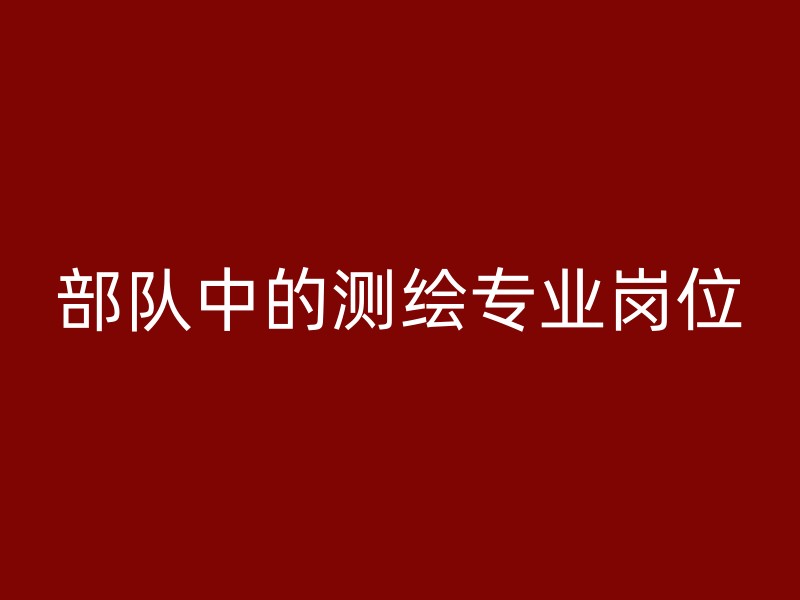 部队中的测绘专业岗位